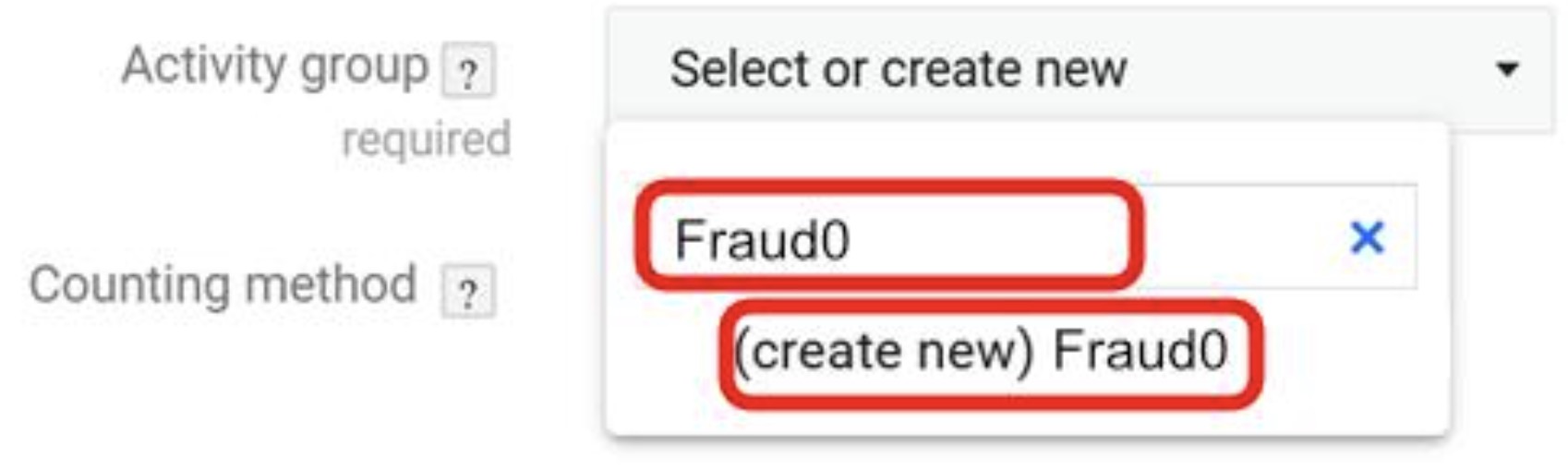 Activity group ?
required

Select or create new

Fraud0 ×

(create new) Fraud0

Counting method ?